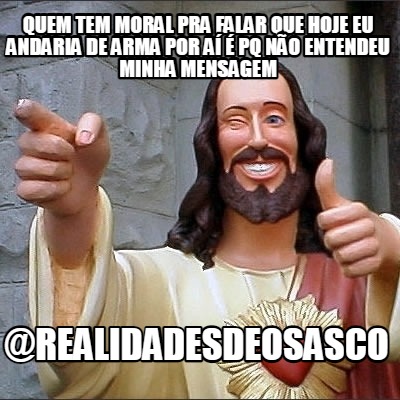 QUEM TEM MORAL PRA FALAR QUE HOJE EU ANDARIA DE ARMA POR AÍ É PQ NÃO ENTENDEU MINHA MENSAGEM

@REALIDADESDEOSASCO